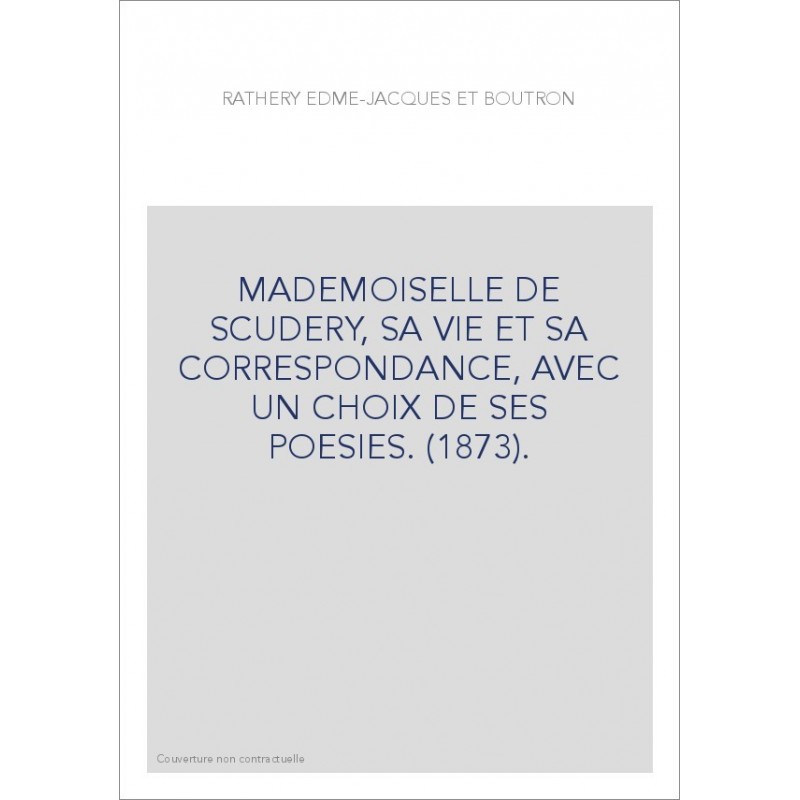 RATHERY EDME-JACQUES ET BOUTRON

MADEMOISELLE DE SCUDERY, SA VIE ET SA CORRESPONDANCE, AVEC UN CHOIX DE SES POESIES. (1873).

Couverture non contractuelle